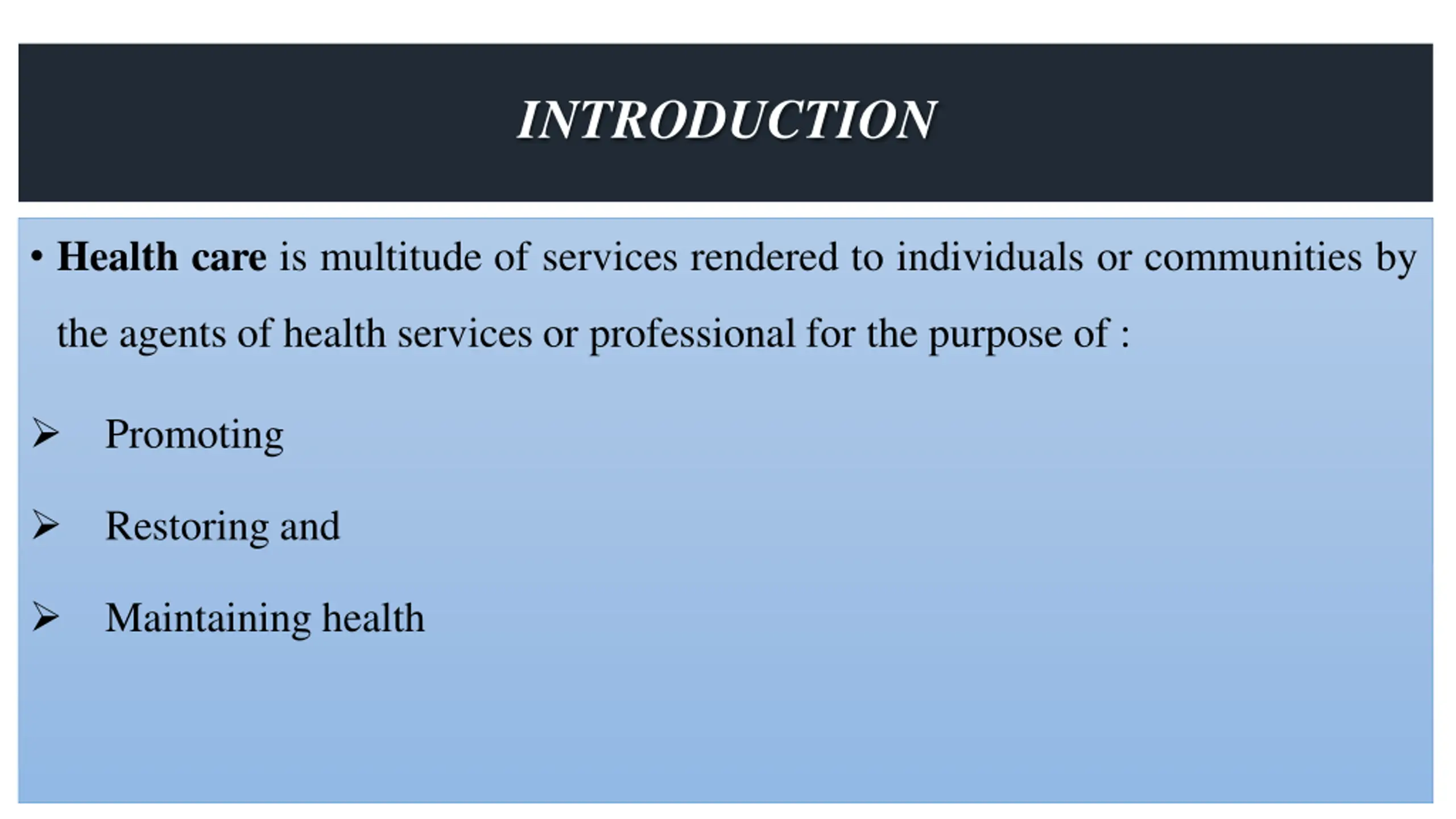 INTRODUCTION

• Health care is multitude of services rendered to individuals or communities by the agents of health services or professional for the purpose of :

➢ Promoting

➢ Restoring and

➢ Maintaining health